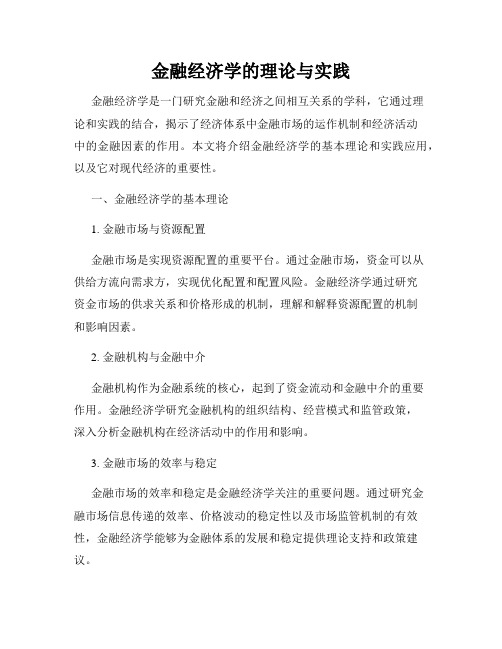 金融经济学的理论与实践

金融经济学是一门研究金融和经济之间相互关系的学科，它通过理论和实践的结合，揭示了经济体系中金融市场的运作机制和经济活动中的金融因素的作用。本文将介绍金融经济学的基本理论和实践应用，以及它对现代经济的重要性。

一、金融经济学的基本理论

1. 金融市场与资源配置

金融市场是实现资源配置的重要平台。通过金融市场，资金可以从供给方流向需求方，实现优化配置和配置风险。金融经济学通过研究资金市场的供求关系和价格形成的机制，理解和解释资源配置的机制和影响因素。

2. 金融机构与金融中介

金融机构作为金融系统的核心，起到了资金流动和金融中介的重要作用。金融经济学研究金融机构的组织结构、经营模式和监管政策，深入分析金融机构在经济活动中的作用和影响。

3. 金融市场的效率与稳定

金融市场的效率和稳定是金融经济学关注的重要问题。通过研究金融市场信息传递的效率、价格波动的稳定性以及市场监管机制的有效性，金融经济学能够为金融体系的发展和稳定提供理论支持和政策建议。